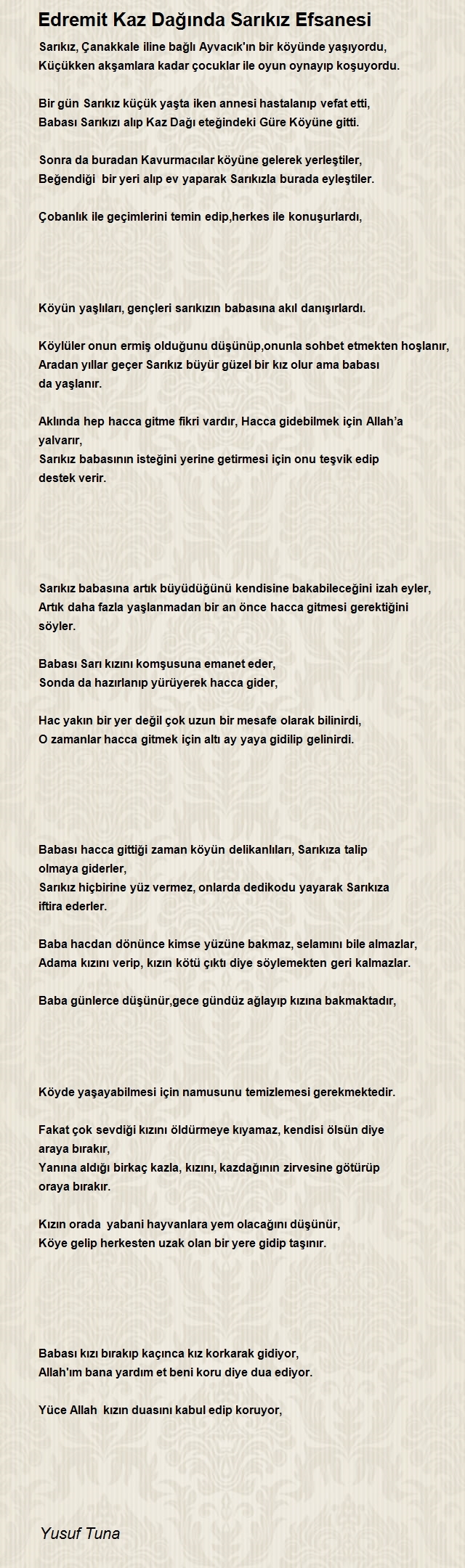 Edremit Kaz Dağında Sarıkız Efsanesi

Sarıkız, Çanakkale iline bağlı Ayvacık'ın bir köyünde yaşıyordu,
Küçükken akşamlara kadar çocuklar ile oyun oynayıp koşuyordu.

Bir gün Sarıkız küçük yaşta iken annesi hastalanıp vefat etti,
Babası Sarıkızı alıp Kaz Dağı eteğindeki Güre Köyüne gitti.

Sonra da buradan Kavurmacılar köyüne gelerek yerleştiler,
Beğendiği bir yeri alıp ev yaparak Sarıkızla burada eyleştiler.

Çobanlık ile geçimlerini temin edip,herkes ile konuşurlardı,

Köyün yaşlıları, gençleri sarıkızın babasına akıl danışırlardı.

Köylüler onun ermiş olduğunu düşünüp,onunla sohbet etmekten hoşlanır,
Aradan yıllar geçer Sarıkız büyür güzel bir kız olur ama babası da yaşlanır.

Aklında hep hacca gitme fikri vardır, Hacca gidebilmek için Allah'a yalvarır,
Sarıkız babasının isteğini yerine getirmesi için onu teşvik edip destek verir.

Sarıkız babasına artık büyüdüğünü kendisine bakabileceğini izah eyler,
Artık daha fazla yaşlanmadan bir an önce hacca gitmesi gerektiğini söyler.

Babası Sarı kızını komşusuna emanet eder,
Sonda da hazırlanıp yürüyerek hacca gider,

Hac yakın bir yer değil çok uzun bir mesafe olarak bilinirdi,
O zamanlar hacca gitmek için altı ay yaya gidilip gelinirdi.

Babası hacca gittiği zaman köyün delikanlıları, Sarıkıza talip olmaya giderler,
Sarıkız hiçbirine yüz vermez, onlarda dedikodu yayarak Sarıkıza iftira ederler.

Baba hacdan dönünce kimse yüzüne bakmaz, selamını bile almazlar,
Adama kızını verip, kızın kötü çıktı diye söylemekten geri kalmazlar.

Baba günlerce düşünür,gece gündüz ağlayıp kızına bakmaktadır,

Köyde yaşayabilmesi için namusunu temizlemesi gerekmektedir.

Fakat çok sevdiği kızını öldürmeye kıyamaz, kendisi ölsün diye araya bırakır,
Yanına aldığı birkaç kazla, kızını, kazdağının zirvesine götürüp oraya bırakır.

Kızın orada yabani hayvanlara yem olacağını düşünür,
Köye gelip herkesten uzak olan bir yere gidip taşınır.

Babası kızı bırakıp kaçınca kız korkarak gidiyor,
Allah'ım bana yardım et beni koru diye dua ediyor.

Yüce Allah kızın duasını kabul edip koruyor,

Yusuf Tuna